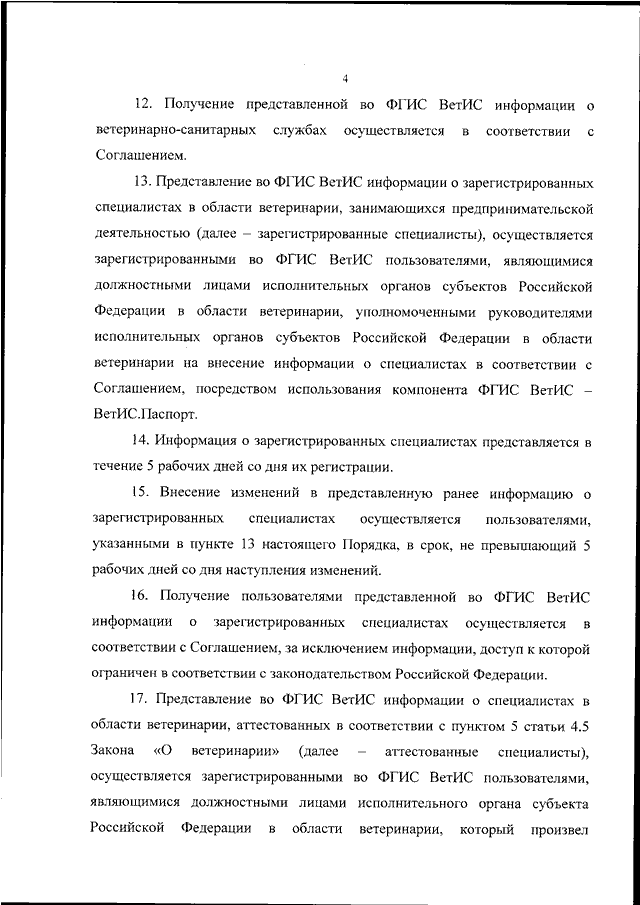 4

12. Получение представленной во ФГИС ВетИС информации о ветеринарно-санитарных службах осуществляется в соответствии с Соглашением.

13. Представление во ФГИС ВетИС информации о зарегистрированных специалистах в области ветеринарии, занимающихся предпринимательской деятельностью (далее – зарегистрированные специалисты), осуществляется зарегистрированными во ФГИС ВетИС пользователями, являющимися должностными лицами исполнительных органов субъектов Российской Федерации в области ветеринарии, уполномоченными руководителями исполнительных органов субъектов Российской Федерации в области ветеринарии на внесение информации о специалистах в соответствии с Соглашением, посредством использования компонента ФГИС ВетИС – ВетИС.Паспорт.

14. Информация о зарегистрированных специалистах представляется в течение 5 рабочих дней со дня их регистрации.

15. Внесение изменений в представленную ранее информацию о зарегистрированных специалистах осуществляется пользователями, указанными в пункте 13 настоящего Порядка, в срок, не превышающий 5 рабочих дней со дня наступления изменений.

16. Получение пользователями представленной во ФГИС ВетИС информации о зарегистрированных специалистах осуществляется в соответствии с Соглашением, за исключением информации, доступ к которой ограничен в соответствии с законодательством Российской Федерации.

17. Представление во ФГИС ВетИС информации о специалистах в области ветеринарии, аттестованных в соответствии с пунктом 5 статьи 4.5 Закона «О ветеринарии» (далее – аттестованные специалисты), осуществляется зарегистрированными во ФГИС ВетИС пользователями, являющимися должностными лицами исполнительного органа субъекта Российской Федерации в области ветеринарии, который произвел